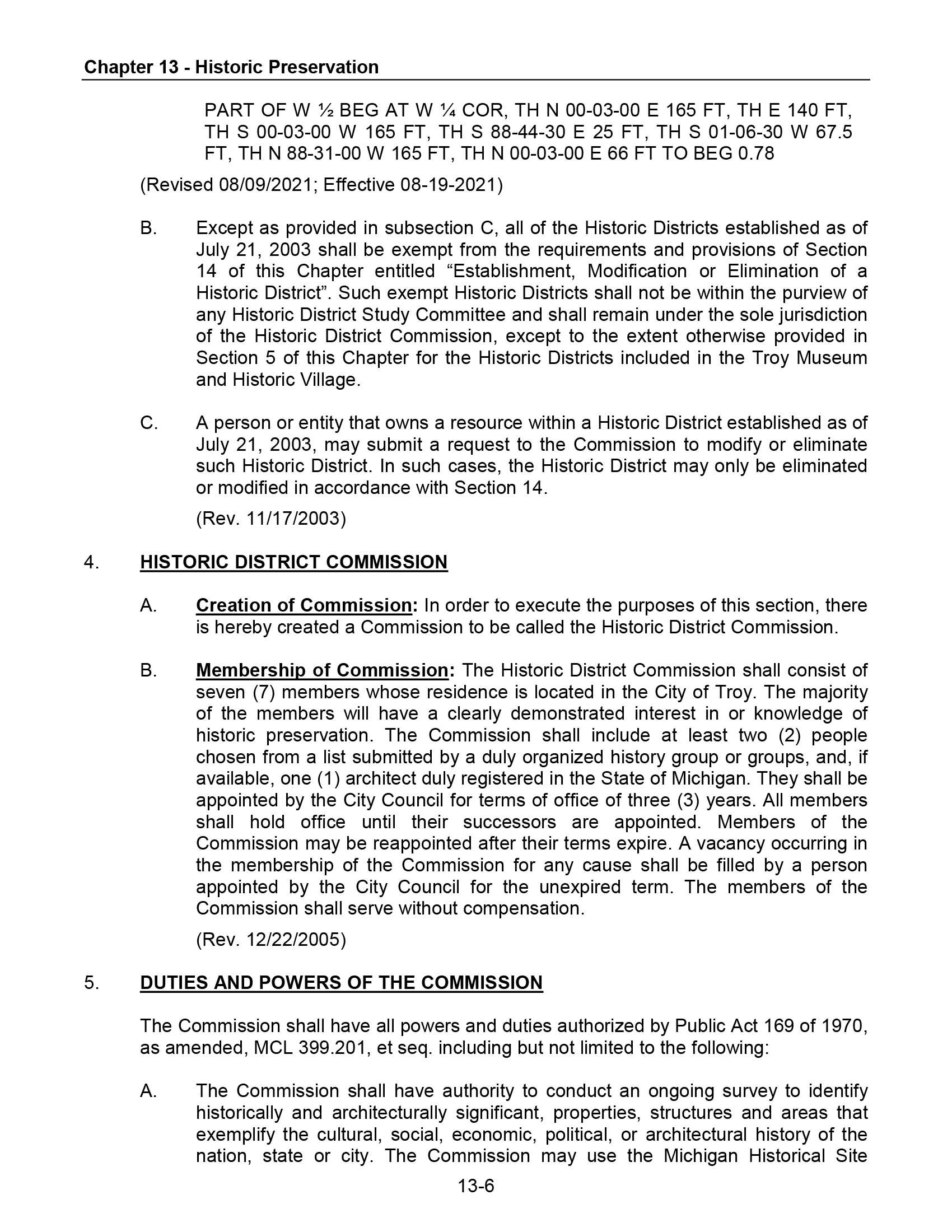 Chapter 13 - Historic Preservation

PART OF W ½ BEG AT W ¼ COR, TH N 00-03-00 E 165 FT, TH E 140 FT, TH S 00-03-00 W 165 FT, TH S 88-44-30 E 25 FT, TH S 01-06-30 W 67.5 FT, TH N 88-31-00 W 165 FT, TH N 00-03-00 E 66 FT TO BEG 0.78

(Revised 08/09/2021; Effective 08-19-2021)

B. Except as provided in subsection C, all of the Historic Districts established as of July 21, 2003 shall be exempt from the requirements and provisions of Section 14 of this Chapter entitled “Establishment, Modification or Elimination of a Historic District”. Such exempt Historic Districts shall not be within the purview of any Historic District Study Committee and shall remain under the sole jurisdiction of the Historic District Commission, except to the extent otherwise provided in Section 5 of this Chapter for the Historic Districts included in the Troy Museum and Historic Village.

C. A person or entity that owns a resource within a Historic District established as of July 21, 2003, may submit a request to the Commission to modify or eliminate such Historic District. In such cases, the Historic District may only be eliminated or modified in accordance with Section 14.

(Rev. 11/17/2003)

4. HISTORIC DISTRICT COMMISSION

A. Creation of Commission: In order to execute the purposes of this section, there is hereby created a Commission to be called the Historic District Commission.

B. Membership of Commission: The Historic District Commission shall consist of seven (7) members whose residence is located in the City of Troy. The majority of the members will have a clearly demonstrated interest in or knowledge of historic preservation. The Commission shall include at least two (2) people chosen from a list submitted by a duly organized history group or groups, and, if available, one (1) architect duly registered in the State of Michigan. They shall be appointed by the City Council for terms of office of three (3) years. All members shall hold office until their successors are appointed. Members of the Commission may be reappointed after their terms expire. A vacancy occurring in the membership of the Commission for any cause shall be filled by a person appointed by the City Council for the unexpired term. The members of the Commission shall serve without compensation.

(Rev. 12/22/2005)

5. DUTIES AND POWERS OF THE COMMISSION

The Commission shall have all powers and duties authorized by Public Act 169 of 1970, as amended, MCL 399.201, et seq. including but not limited to the following:

A. The Commission shall have authority to conduct an ongoing survey to identify historically and architecturally significant, properties, structures and areas that exemplify the cultural, social, economic, political, or architectural history of the nation, state or city. The Commission may use the Michigan Historical Site

13-6